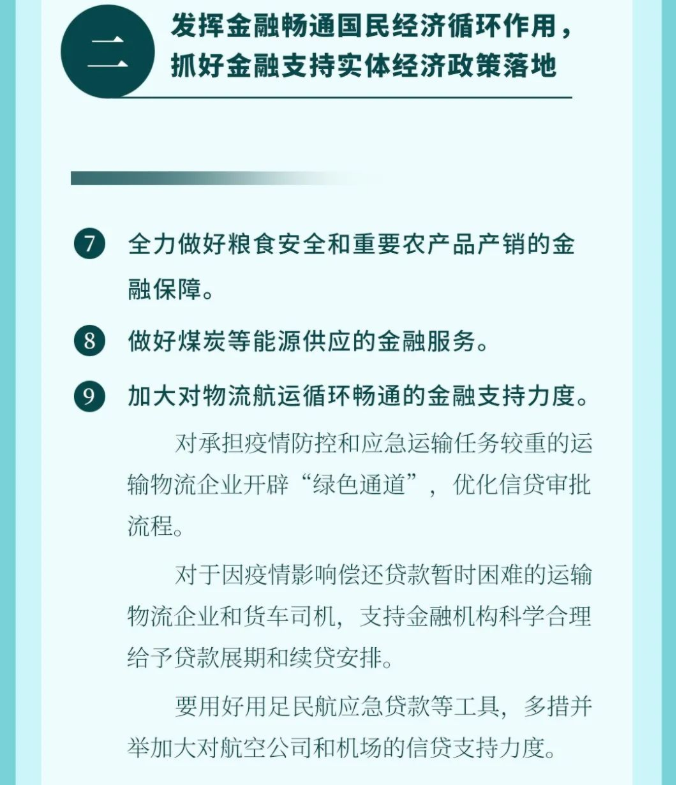 二

发挥金融畅通国民经济循环作用，抓好金融支持实体经济政策落地

7 全力做好粮食安全和重要农产品产销的金融保障。

8 做好煤炭等能源供应的金融服务。

9 加大对物流航运循环畅通的金融支持力度。

对承担疫情防控和应急运输任务较重的运输物流企业开辟“绿色通道”，优化信贷审批流程。

对于因疫情影响偿还贷款暂时困难的运输物流企业和货车司机，支持金融机构科学合理给予贷款展期和续贷安排。

要用好用足民航应急贷款等工具，多措并举加大对航空公司和机场的信贷支持力度。